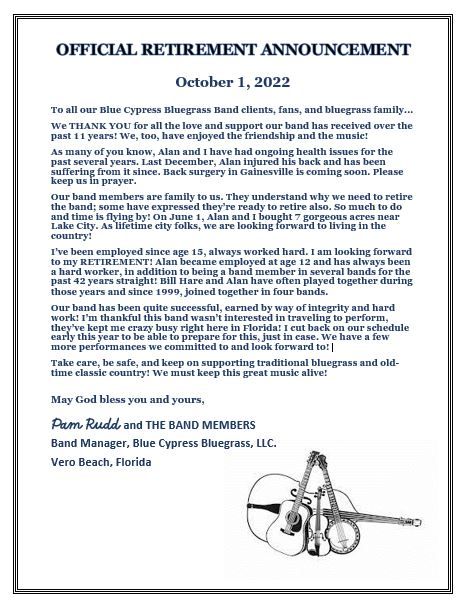 OFFICIAL RETIREMENT ANNOUNCEMENT

October 1, 2022

To all our Blue Cypress Bluegrass Band clients, fans, and bluegrass family…

We THANK YOU for all the love and support our band has received over the past 11 years! We, too, have enjoyed the friendship and the music!

As many of you know, Alan and I have had ongoing health issues for the past several years. Last December, Alan injured his back and has been suffering from it since. Back surgery in Gainesville is coming soon. Please keep us in prayer.

Our band members are family to us. They understand why we need to retire the band; some have expressed they're ready to retire also. So much to do and time is flying by! On June 1, Alan and I bought 7 gorgeous acres near Lake City. As lifetime city folks, we are looking forward to living in the country!

I've been employed since age 15, always worked hard. I am looking forward to my RETIREMENT! Alan became employed at age 12 and has always been a hard worker, in addition to being a band member in several bands for the past 42 years straight! Bill Hare and Alan have often played together during those years and since 1999, joined together in four bands.

Our band has been quite successful, earned by way of integrity and hard work! I'm thankful this band wasn't interested in traveling to perform, they've kept me crazy busy right here in Florida! I cut back on our schedule early this year to be able to prepare for this, just in case. We have a few more performances we committed to and look forward to!

Take care, be safe, and keep on supporting traditional bluegrass and old-time classic country! We must keep this great music alive!

May God bless you and yours,

Pam Rudd and THE BAND MEMBERS
Band Manager, Blue Cypress Bluegrass, LLC.
Vero Beach, Florida